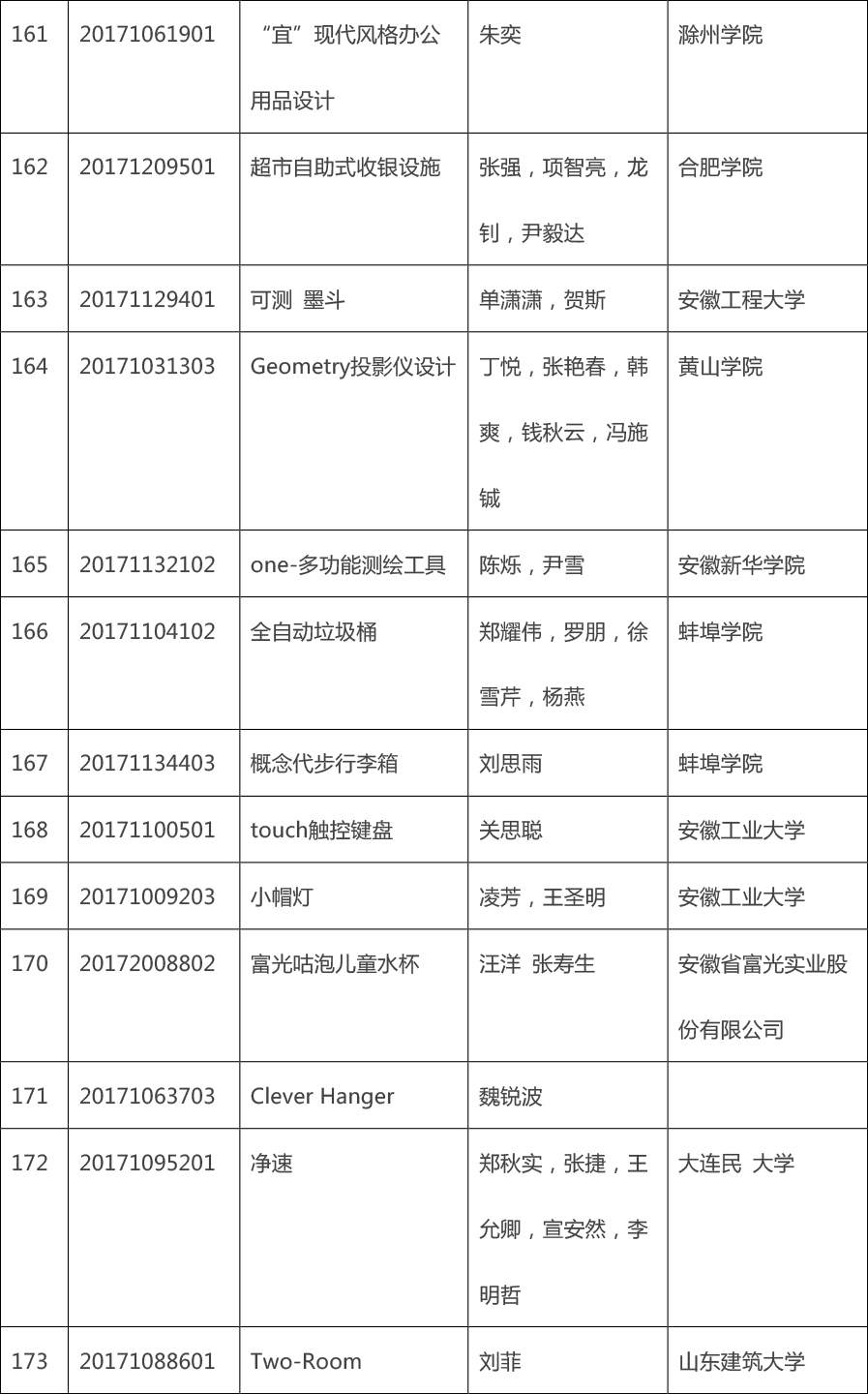 | 161 | 20171061901 | “宜”现代风格办公用品设计 | 朱奕 | 滁州学院 |
|---|---|---|---|---|
| 162 | 20171209501 | 超市自助式收银设施 | 张强，项智亮，龙钊，尹毅达 | 合肥学院 |
| 163 | 20171129401 | 可测 墨斗 | 单潇潇，贺斯 | 安徽工程大学 |
| 164 | 20171031303 | Geometry投影仪设计 | 丁悦，张艳春，韩爽，钱秋云，冯施铖 | 黄山学院 |
| 165 | 20171132102 | one-多功能测绘工具 | 陈烁，尹雪 | 安徽新华学院 |
| 166 | 20171104102 | 全自动垃圾桶 | 郑耀伟，罗朋，徐雪芹，杨燕 | 蚌埠学院 |
| 167 | 20171134403 | 概念代步行李箱 | 刘思雨 | 蚌埠学院 |
| 168 | 20171100501 | touch触控键盘 | 关思聪 | 安徽工业大学 |
| 169 | 20171009203 | 小帽灯 | 凌芳，王圣明 | 安徽工业大学 |
| 170 | 20172008802 | 富光咕泡儿童水杯 | 汪洋 张寿生 | 安徽省富光实业股份有限公司 |
| 171 | 20171063703 | Clever Hanger | 魏锐波 | |
| 172 | 20171095201 | 净速 | 郑秋实，张捷，王允卿，宣安然，李明哲 | 大连民 大学 |
| 173 | 20171088601 | Two-Room | 刘菲 | 山东建筑大学 |